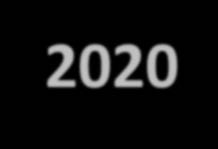 2020